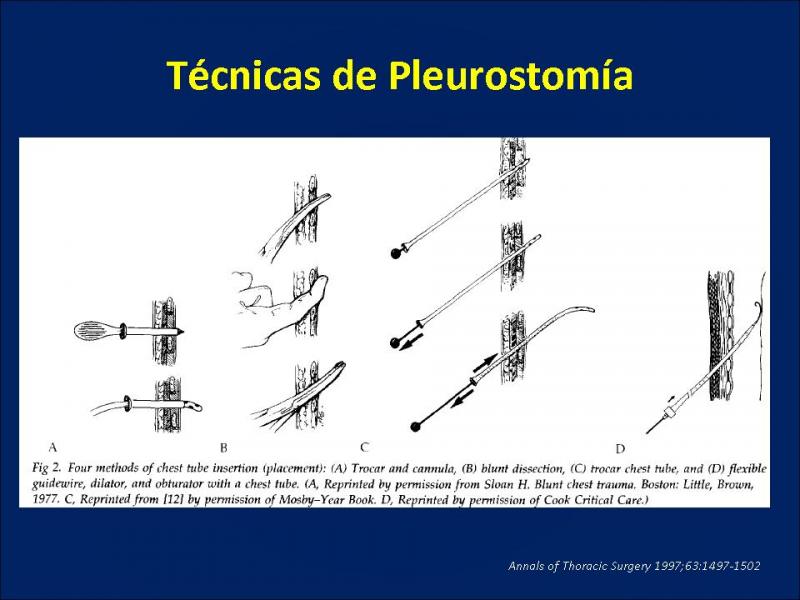 Técnicas de Pleurostomía

A

B

C

D

Fig 2. Four methods of chest tube insertion (placement): (A) Trocar and cannula, (B) blunt dissection, (C) trocar chest tube, and (D) flexible guidewire, dilator, and obturator with a chest tube. (A, Reprinted by permission from Sloan H. Blunt chest trauma. Boston: Little, Brown, 1977. C, Reprinted from [12] by permission of Mosby–Year Book. D, Reprinted by permission of Cook Critical Care.)

Annals of Thoracic Surgery 1997;63:1497-1502